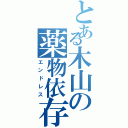 とある木山の薬物依存
エンドレス